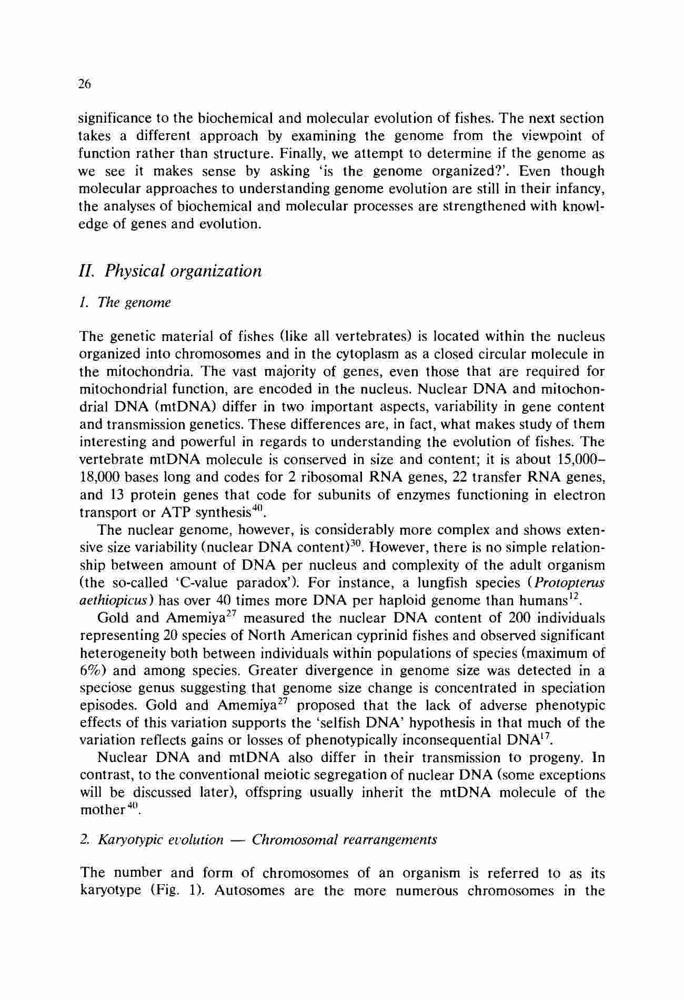 26

significance to the biochemical and molecular evolution of fishes. The next section takes a different approach by examining the genome from the viewpoint of function rather than structure. Finally, we attempt to determine if the genome as we see it makes sense by asking 'is the genome organized?'. Even though molecular approaches to understanding genome evolution are still in their infancy, the analyses of biochemical and molecular processes are strengthened with knowledge of genes and evolution.

II. Physical organization

1. The genome

The genetic material of fishes (like all vertebrates) is located within the nucleus organized into chromosomes and in the cytoplasm as a closed circular molecule in the mitochondria. The vast majority of genes, even those that are required for mitochondrial function, are encoded in the nucleus. Nuclear DNA and mitochondrial DNA (mtDNA) differ in two important aspects, variability in gene content and transmission genetics. These differences are, in fact, what makes study of them interesting and powerful in regards to understanding the evolution of fishes. The vertebrate mtDNA molecule is conserved in size and content; it is about 15,000–18,000 bases long and codes for 2 ribosomal RNA genes, 22 transfer RNA genes, and 13 protein genes that code for subunits of enzymes functioning in electron transport or ATP synthesis$^{40}$.

The nuclear genome, however, is considerably more complex and shows extensive size variability (nuclear DNA content)$^{30}$. However, there is no simple relationship between amount of DNA per nucleus and complexity of the adult organism (the so-called 'C-value paradox'). For instance, a lungfish species (Protopterus aethiopicus) has over 40 times more DNA per haploid genome than humans$^{12}$.

Gold and Amemiya$^{27}$ measured the nuclear DNA content of 200 individuals representing 20 species of North American cyprinid fishes and observed significant heterogeneity both between individuals within populations of species (maximum of 6%) and among species. Greater divergence in genome size was detected in a speciose genus suggesting that genome size change is concentrated in speciation episodes. Gold and Amemiya$^{27}$ proposed that the lack of adverse phenotypic effects of this variation supports the 'selfish DNA' hypothesis in that much of the variation reflects gains or losses of phenotypically inconsequential DNA$^{17}$.

Nuclear DNA and mtDNA also differ in their transmission to progeny. In contrast, to the conventional meiotic segregation of nuclear DNA (some exceptions will be discussed later), offspring usually inherit the mtDNA molecule of the mother$^{40}$.

2. Karyotypic evolution — Chromosomal rearrangements

The number and form of chromosomes of an organism is referred to as its karyotype (Fig. 1). Autosomes are the more numerous chromosomes in the